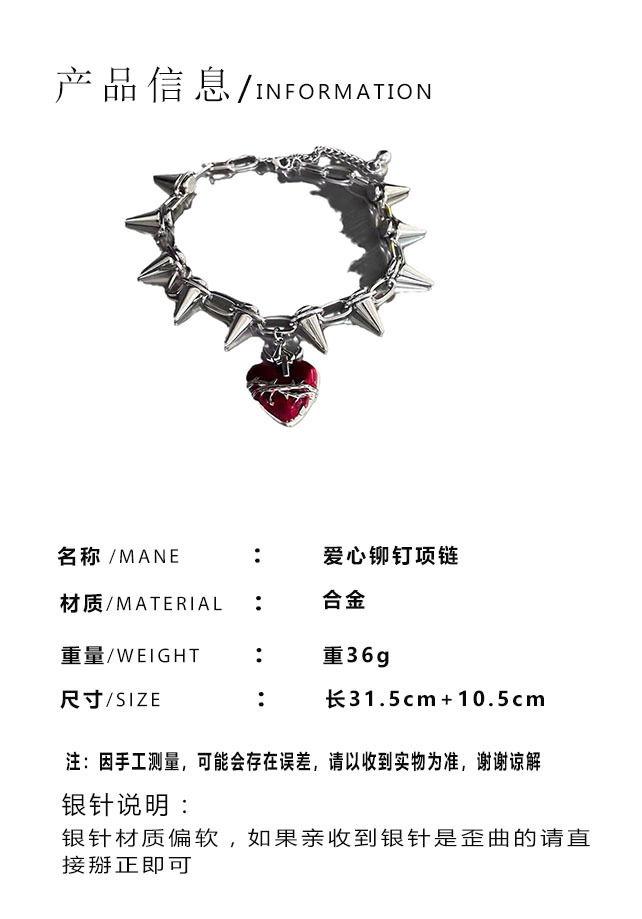 产品信息/INFORMATION

名称/MANE ： 爱心铆钉项链

材质/MATERIAL ： 合金

重量/WEIGHT ： 重36g

尺寸/SIZE ： 长31.5cm+10.5cm

注：因手工测量，可能会存在误差，请以收到实物为准，谢谢谅解

银针说明：
银针材质偏软，如果亲收到银针是歪曲的请直接掰正即可